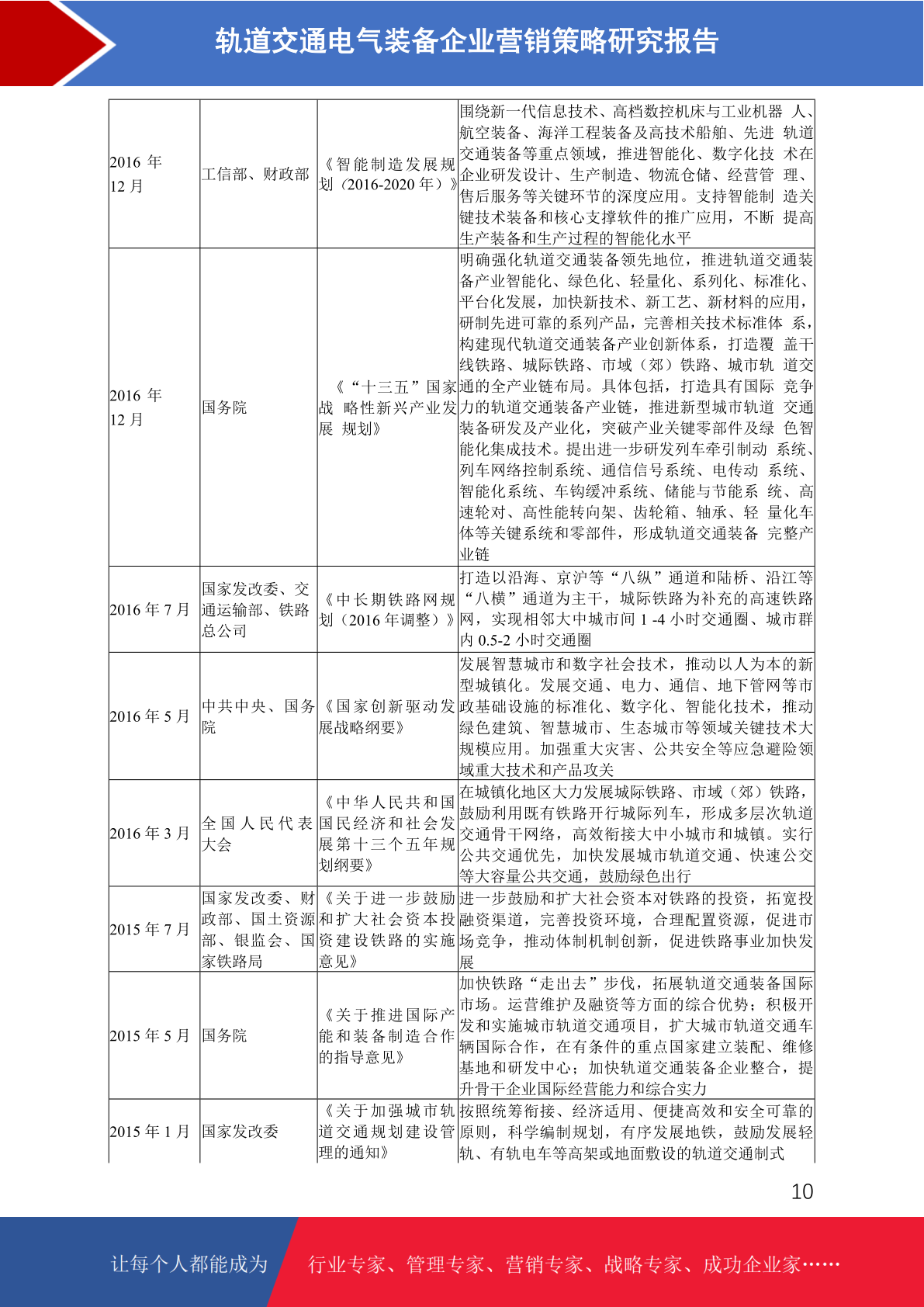 轨道交通电气装备企业营销策略研究报告

| | | | |
|---|---|---|---|
| 2016 年 12 月 | 工信部、财政部 | 《智能制造发展规划（2016-2020 年）》 | 围绕新一代信息技术、高档数控机床与工业机器 人、航空装备、海洋工程装备及高技术船舶、先进 轨道交通装备等重点领域，推进智能化、数字化技 术在企业研发设计、生产制造、物流仓储、经营管 理、售后服务等关键环节的深度应用。支持智能制 造关键技术装备和核心支撑软件的推广应用，不断 提高生产装备和生产过程的智能化水平 |
| 2016 年 12 月 | 国务院 | 《“十三五”国家战 略性新兴产业发展 规划》 | 明确强化轨道交通装备领先地位，推进轨道交通装备产业智能化、绿色化、轻量化、系列化、标准化、平台化发展，加快新技术、新工艺、新材料的应用，研制先进可靠的系列产品，完善相关技术标准体 系，构建现代轨道交通装备产业创新体系，打造覆 盖干线铁路、城际铁路、市域（郊）铁路、城市轨 道交通的全产业链布局。具体包括，打造具有国际 竞争力的轨道交通装备产业链，推进新型城市轨道 交通装备研发及产业化，突破产业关键零部件及绿 色智能化集成技术。提出进一步研发列车牵引制动 系统、列车网络控制系统、通信信号系统、电传动 系统、智能化系统、车钩缓冲系统、储能与节能系 统、高速轮对、高性能转向架、齿轮箱、轴承、轻 量化车体等关键系统和零部件，形成轨道交通装备 完整产业链 |
| 2016 年 7 月 | 国家发改委、交通运输部、铁路总公司 | 《中长期铁路网规划（2016 年调整）》 | 打造以沿海、京沪等“八纵”通道和陆桥、沿江等“八横”通道为主干，城际铁路为补充的高速铁路网，实现相邻大中城市间 1 -4 小时交通圈、城市群内 0.5-2 小时交通圈 |
| 2016 年 5 月 | 中共中央、国务院 | 《国家创新驱动发展战略纲要》 | 发展智慧城市和数字社会技术，推动以人为本的新型城镇化。发展交通、电力、通信、地下管网等市政基础设施的标准化、数字化、智能化技术，推动绿色建筑、智慧城市、生态城市等领域关键技术大规模应用。加强重大灾害、公共安全等应急避险领域重大技术和产品攻关 |
| 2016 年 3 月 | 全国人民代表大会 | 《中华人民共和国国民经济和社会发展第十三个五年规划纲要》 | 在城镇化地区大力发展城际铁路、市域（郊）铁路，鼓励利用既有铁路开行城际列车，形成多层次轨道交通骨干网络，高效衔接大中小城市和城镇。实行公共交通优先，加快发展城市轨道交通、快速公交等大容量公共交通，鼓励绿色出行 |
| 2015 年 7 月 | 国家发改委、财政部、国土资源部、银监会、国家铁路局 | 《关于进一步鼓励和扩大社会资本投资建设铁路的实施意见》 | 进一步鼓励和扩大社会资本对铁路的投资，拓宽投融资渠道，完善投资环境，合理配置资源，促进市场竞争，推动体制机制创新，促进铁路事业加快发展 |
| 2015 年 5 月 | 国务院 | 《关于推进国际产能和装备制造合作的指导意见》 | 加快铁路“走出去”步伐，拓展轨道交通装备国际市场。运营维护及融资等方面的综合优势；积极开发和实施城市轨道交通项目，扩大城市轨道交通车辆国际合作，在有条件的重点国家建立装配、维修基地和研发中心；加快轨道交通装备企业整合，提升骨干企业国际经营能力和综合实力 |
| 2015 年 1 月 | 国家发改委 | 《关于加强城市轨道交通规划建设管理的通知》 | 按照统筹衔接、经济适用、便捷高效和安全可靠的原则，科学编制规划，有序发展地铁，鼓励发展轻轨、有轨电车等高架或地面敷设的轨道交通制式 |

10

让每个人都能成为 行业专家、管理专家、营销专家、战略专家、成功企业家……